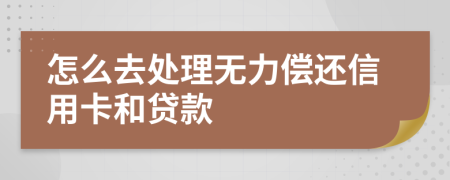 怎么去处理无力偿还信用卡和贷款